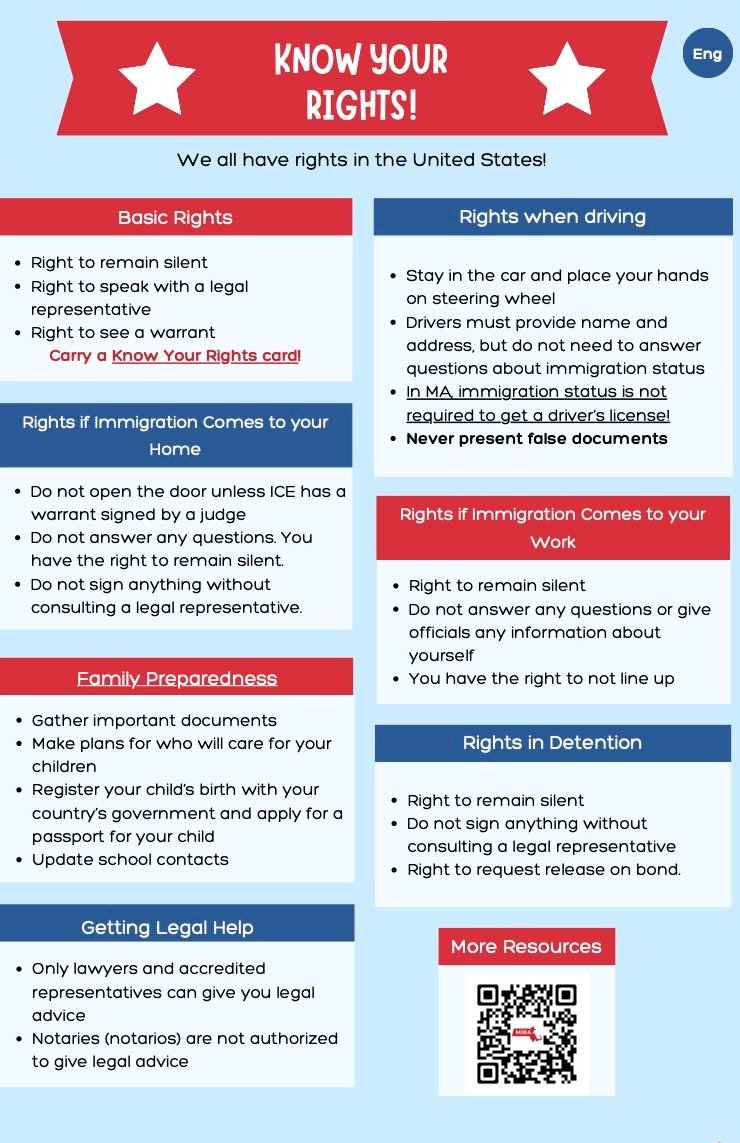 KNOW YOUR RIGHTS!

Eng

We all have rights in the United States!

Basic Rights

• Right to remain silent
• Right to speak with a legal representative
• Right to see a warrant

Carry a Know Your Rights card!

Rights if Immigration Comes to your Home

• Do not open the door unless ICE has a warrant signed by a judge
• Do not answer any questions. You have the right to remain silent.
• Do not sign anything without consulting a legal representative.

Family Preparedness

• Gather important documents
• Make plans for who will care for your children
• Register your child's birth with your country's government and apply for a passport for your child
• Update school contacts

Getting Legal Help

• Only lawyers and accredited representatives can give you legal advice
• Notaries (notarios) are not authorized to give legal advice

Rights when driving

• Stay in the car and place your hands on steering wheel
• Drivers must provide name and address, but do not need to answer questions about immigration status
• In MA, immigration status is not required to get a driver's license!
• Never present false documents

Rights if Immigration Comes to your Work

• Right to remain silent
• Do not answer any questions or give officials any information about yourself
• You have the right to not line up

Rights in Detention

• Right to remain silent
• Do not sign anything without consulting a legal representative
• Right to request release on bond.

More Resources